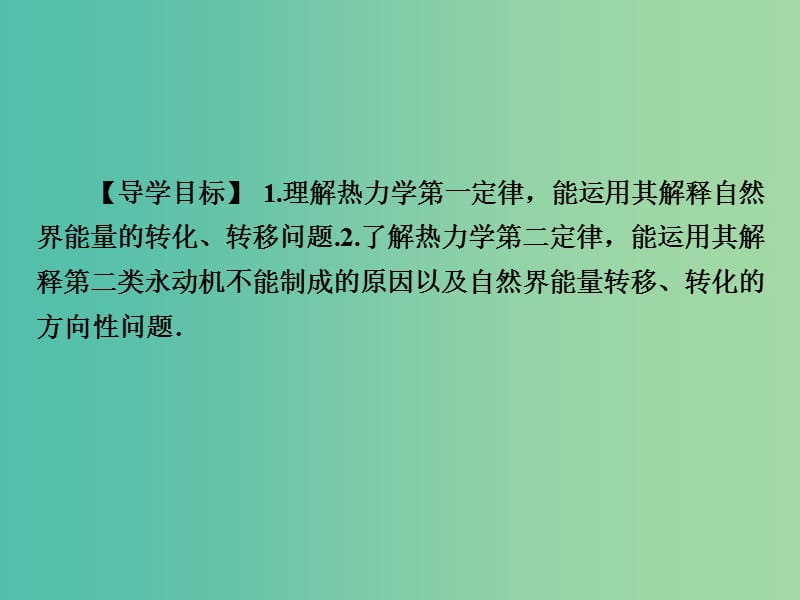 【导学目标】 1.理解热力学第一定律，能运用其解释自然界能量的转化、转移问题.2.了解热力学第二定律，能运用其解释第二类永动机不能制成的原因以及自然界能量转移、转化的方向性问题.